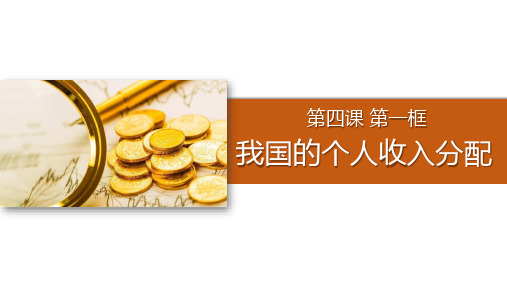 第四课 第一框

我国的个人收入分配